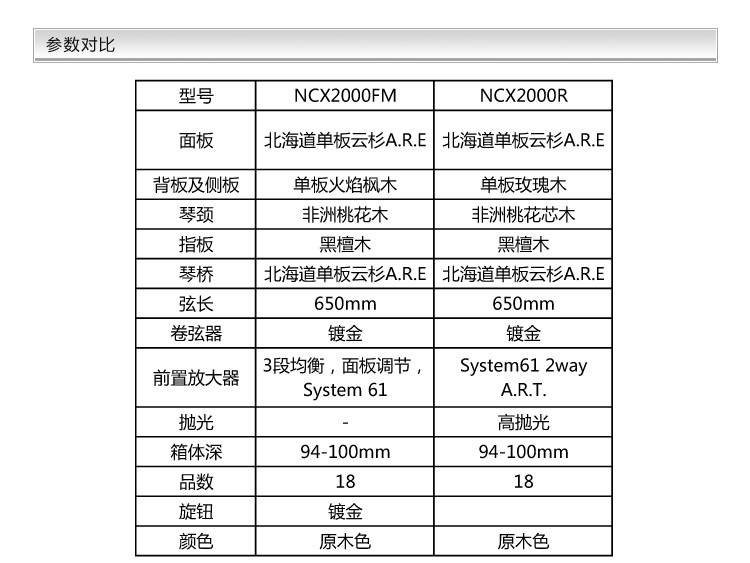 参数对比

| 型号 | NCX2000FM | NCX2000R |
|---|---|---|
| 面板 | 北海道单板云杉A.R.E | 北海道单板云杉A.R.E |
| 背板及侧板 | 单板火焰枫木 | 单板玫瑰木 |
| 琴颈 | 非洲桃花木 | 非洲桃花芯木 |
| 指板 | 黑檀木 | 黑檀木 |
| 琴桥 | 北海道单板云杉A.R.E | 北海道单板云杉A.R.E |
| 弦长 | 650mm | 650mm |
| 卷弦器 | 镀金 | 镀金 |
| 前置放大器 | 3段均衡，面板调节，System 61 | System61 2way A.R.T. |
| 抛光 | - | 高抛光 |
| 箱体深 | 94-100mm | 94-100mm |
| 品数 | 18 | 18 |
| 旋钮 | 镀金 | |
| 颜色 | 原木色 | 原木色 |